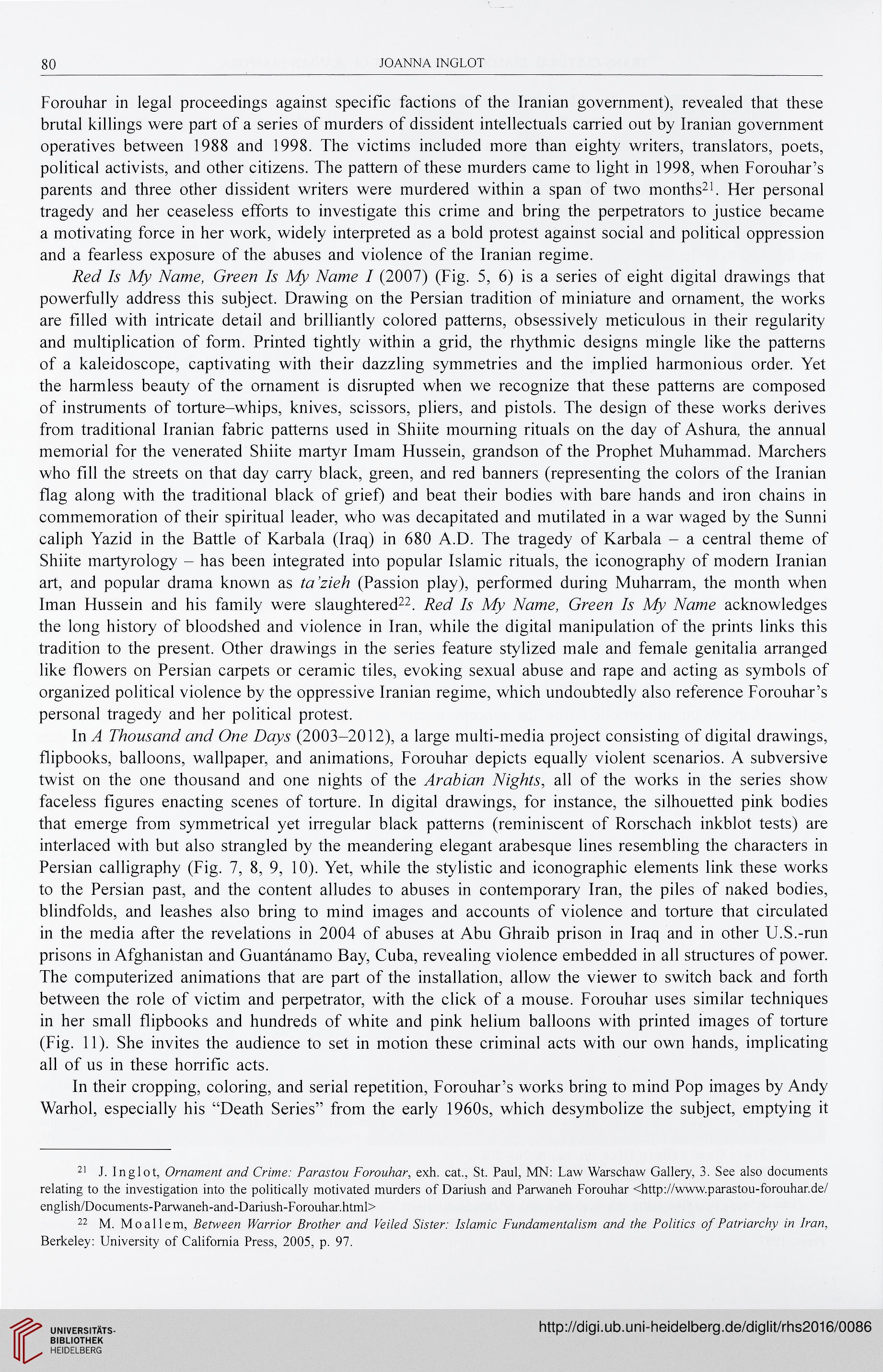 80 JOANNA INGLOT

Forouhar in legal proceedings against specific factions of the Iranian government), revealed that these brutal killings were part of a series of murders of dissident intellectuals carried out by Iranian government operatives between 1988 and 1998. The victims included more than eighty writers, translators, poets, political activists, and other citizens. The pattern of these murders came to light in 1998, when Forouhar's parents and three other dissident writers were murdered within a span of two months$^{21}$. Her personal tragedy and her ceaseless efforts to investigate this crime and bring the perpetrators to justice became a motivating force in her work, widely interpreted as a bold protest against social and political oppression and a fearless exposure of the abuses and violence of the Iranian regime.

Red Is My Name, Green Is My Name I (2007) (Fig. 5, 6) is a series of eight digital drawings that powerfully address this subject. Drawing on the Persian tradition of miniature and ornament, the works are filled with intricate detail and brilliantly colored patterns, obsessively meticulous in their regularity and multiplication of form. Printed tightly within a grid, the rhythmic designs mingle like the patterns of a kaleidoscope, captivating with their dazzling symmetries and the implied harmonious order. Yet the harmless beauty of the ornament is disrupted when we recognize that these patterns are composed of instruments of torture–whips, knives, scissors, pliers, and pistols. The design of these works derives from traditional Iranian fabric patterns used in Shiite mourning rituals on the day of Ashura, the annual memorial for the venerated Shiite martyr Imam Hussein, grandson of the Prophet Muhammad. Marchers who fill the streets on that day carry black, green, and red banners (representing the colors of the Iranian flag along with the traditional black of grief) and beat their bodies with bare hands and iron chains in commemoration of their spiritual leader, who was decapitated and mutilated in a war waged by the Sunni caliph Yazid in the Battle of Karbala (Iraq) in 680 A.D. The tragedy of Karbala – a central theme of Shiite martyrology – has been integrated into popular Islamic rituals, the iconography of modern Iranian art, and popular drama known as ta'zieh (Passion play), performed during Muharram, the month when Iman Hussein and his family were slaughtered$^{22}$. Red Is My Name, Green Is My Name acknowledges the long history of bloodshed and violence in Iran, while the digital manipulation of the prints links this tradition to the present. Other drawings in the series feature stylized male and female genitalia arranged like flowers on Persian carpets or ceramic tiles, evoking sexual abuse and rape and acting as symbols of organized political violence by the oppressive Iranian regime, which undoubtedly also reference Forouhar's personal tragedy and her political protest.

In A Thousand and One Days (2003–2012), a large multi-media project consisting of digital drawings, flipbooks, balloons, wallpaper, and animations, Forouhar depicts equally violent scenarios. A subversive twist on the one thousand and one nights of the Arabian Nights, all of the works in the series show faceless figures enacting scenes of torture. In digital drawings, for instance, the silhouetted pink bodies that emerge from symmetrical yet irregular black patterns (reminiscent of Rorschach inkblot tests) are interlaced with but also strangled by the meandering elegant arabesque lines resembling the characters in Persian calligraphy (Fig. 7, 8, 9, 10). Yet, while the stylistic and iconographic elements link these works to the Persian past, and the content alludes to abuses in contemporary Iran, the piles of naked bodies, blindfolds, and leashes also bring to mind images and accounts of violence and torture that circulated in the media after the revelations in 2004 of abuses at Abu Ghraib prison in Iraq and in other U.S.-run prisons in Afghanistan and Guantánamo Bay, Cuba, revealing violence embedded in all structures of power. The computerized animations that are part of the installation, allow the viewer to switch back and forth between the role of victim and perpetrator, with the click of a mouse. Forouhar uses similar techniques in her small flipbooks and hundreds of white and pink helium balloons with printed images of torture (Fig. 11). She invites the audience to set in motion these criminal acts with our own hands, implicating all of us in these horrific acts.

In their cropping, coloring, and serial repetition, Forouhar's works bring to mind Pop images by Andy Warhol, especially his "Death Series" from the early 1960s, which desymbolize the subject, emptying it

$^{21}$ J. Inglot, Ornament and Crime: Parastou Forouhar, exh. cat., St. Paul, MN: Law Warschaw Gallery, 3. See also documents relating to the investigation into the politically motivated murders of Dariush and Parwaneh Forouhar <http://www.parastou-forouhar.de/english/Documents-Parwaneh-and-Dariush-Forouhar.html>

$^{22}$ M. Moallem, Between Warrior Brother and Veiled Sister: Islamic Fundamentalism and the Politics of Patriarchy in Iran, Berkeley: University of California Press, 2005, p. 97.

UNIVERSITÄTS-BIBLIOTHEK HEIDELBERG

http://digi.ub.uni-heidelberg.de/diglit/rhs2016/0086